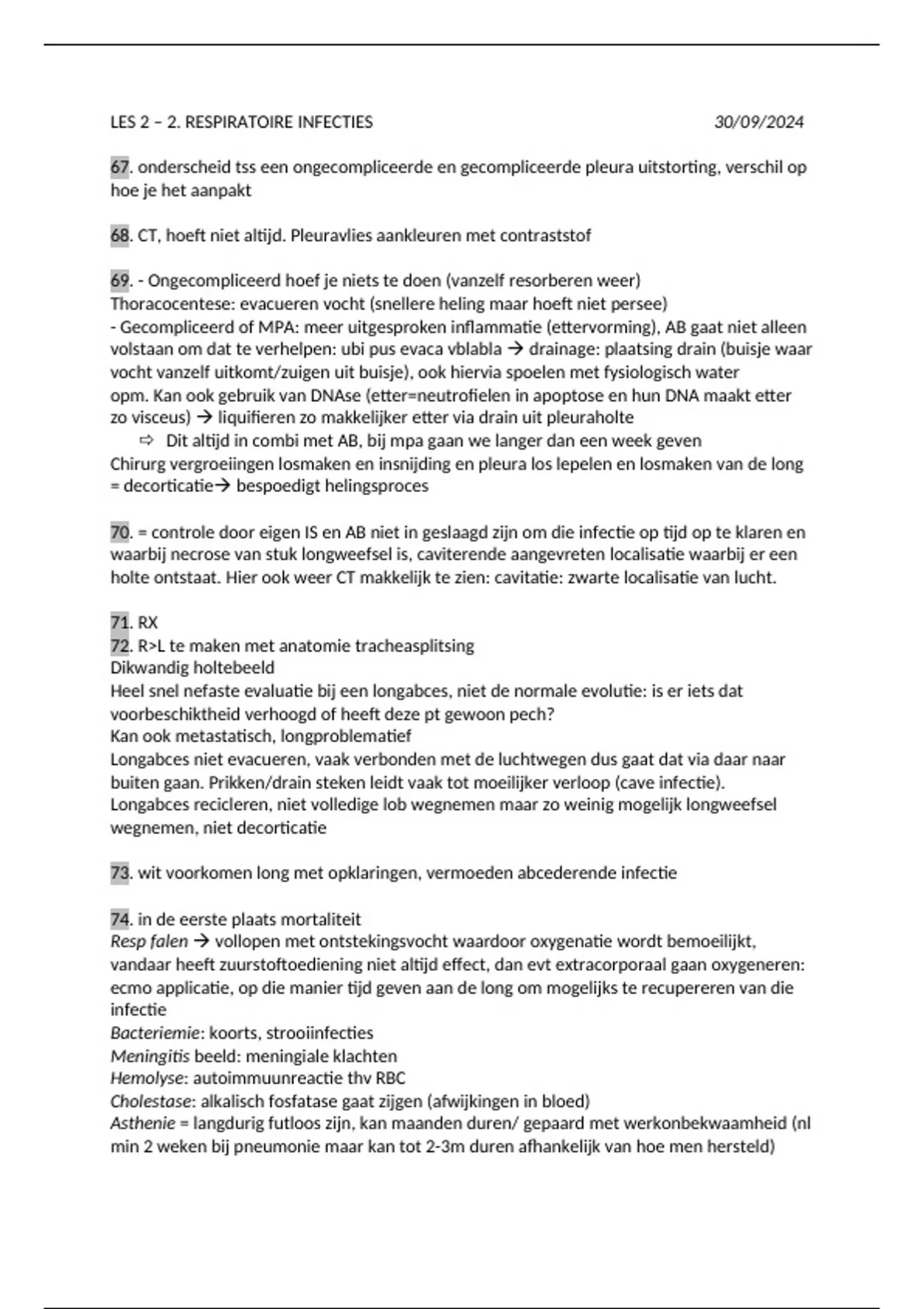 LES 2 – 2. RESPIRATOIRE INFECTIES 30/09/2024

67. onderscheid tss een ongecompliceerde en gecompliceerde pleura uitstorting, verschil op hoe je het aanpakt

68. CT, hoeft niet altijd. Pleuravlies aankleuren met contraststof

69. - Ongecompliceerd hoef je niets te doen (vanzelf resorberen weer)
Thoracocentese: evacueren vocht (snellere heling maar hoeft niet persee)
- Gecompliceerd of MPA: meer uitgesproken inflammatie (ettervorming), AB gaat niet alleen volstaan om dat te verhelpen: ubi pus evaca vblabla → drainage: plaatsing drain (buisje waar vocht vanzelf uitkomt/zuigen uit buisje), ook hiervia spoelen met fysiologisch water
opm. Kan ook gebruik van DNAse (etter=neutrofielen in apoptose en hun DNA maakt etter zo visceus) → liquifieren zo makkelijker etter via drain uit pleuraholte
⇨ Dit altijd in combi met AB, bij mpa gaan we langer dan een week geven
Chirurg vergroeiingen losmaken en insnijding en pleura los lepelen en losmaken van de long = decorticatie→ bespoedigt helingsproces

70. = controle door eigen IS en AB niet in geslaagd zijn om die infectie op tijd op te klaren en waarbij necrose van stuk longweefsel is, caviterende aangevreten localisatie waarbij er een holte ontstaat. Hier ook weer CT makkelijk te zien: cavitatie: zwarte localisatie van lucht.

71. RX
72. R>L te maken met anatomie tracheasplitsing
Dikwandig holtebeeld
Heel snel nefaste evaluatie bij een longabces, niet de normale evolutie: is er iets dat voorbeschiktheid verhoogd of heeft deze pt gewoon pech?
Kan ook metastatisch, longproblematief
Longabces niet evacueren, vaak verbonden met de luchtwegen dus gaat dat via daar naar buiten gaan. Prikken/drain steken leidt vaak tot moeilijker verloop (cave infectie).
Longabces recicleren, niet volledige lob wegnemen maar zo weinig mogelijk longweefsel wegnemen, niet decorticatie

73. wit voorkomen long met opklaringen, vermoeden abcederende infectie

74. in de eerste plaats mortaliteit
Resp falen → vollopen met ontstekingsvocht waardoor oxygenatie wordt bemoeilijkt, vandaar heeft zuurstoftoediening niet altijd effect, dan evt extracorporaal gaan oxygeneren: ecmo applicatie, op die manier tijd geven aan de long om mogelijks te recupereren van die infectie
Bacteriemie: koorts, strooiinfecties
Meningitis beeld: meningiale klachten
Hemolyse: autoimmuunreactie thv RBC
Cholestase: alkalisch fosfatase gaat zijgen (afwijkingen in bloed)
Asthenie = langdurig futloos zijn, kan maanden duren/ gepaard met werkonbekwaamheid (nl min 2 weken bij pneumonie maar kan tot 2-3m duren afhankelijk van hoe men hersteld)